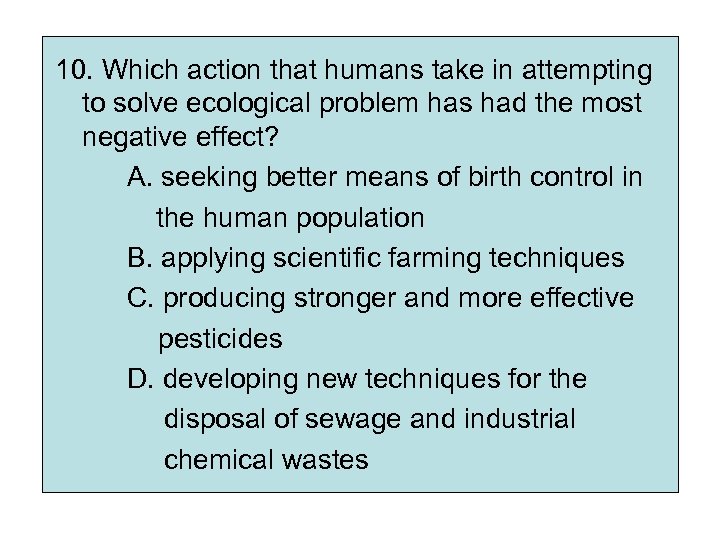 10. Which action that humans take in attempting to solve ecological problem has had the most negative effect?

A. seeking better means of birth control in the human population

B. applying scientific farming techniques

C. producing stronger and more effective pesticides

D. developing new techniques for the disposal of sewage and industrial chemical wastes